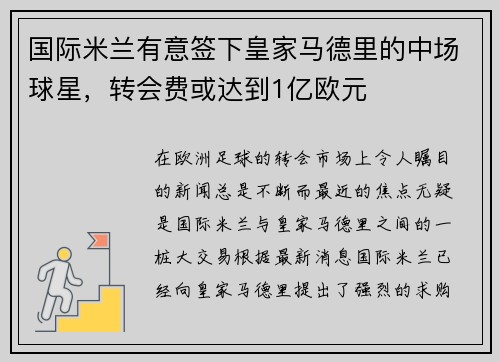 国际米兰有意签下皇家马德里的中场球星，转会费或达到1亿欧元

在欧洲足球的转会市场上令人瞩目的新闻总是不断而最近的焦点无疑是国际米兰与皇家马德里之间的一桩大交易根据最新消息国际米兰已经向皇家马德里提出了强烈的求购